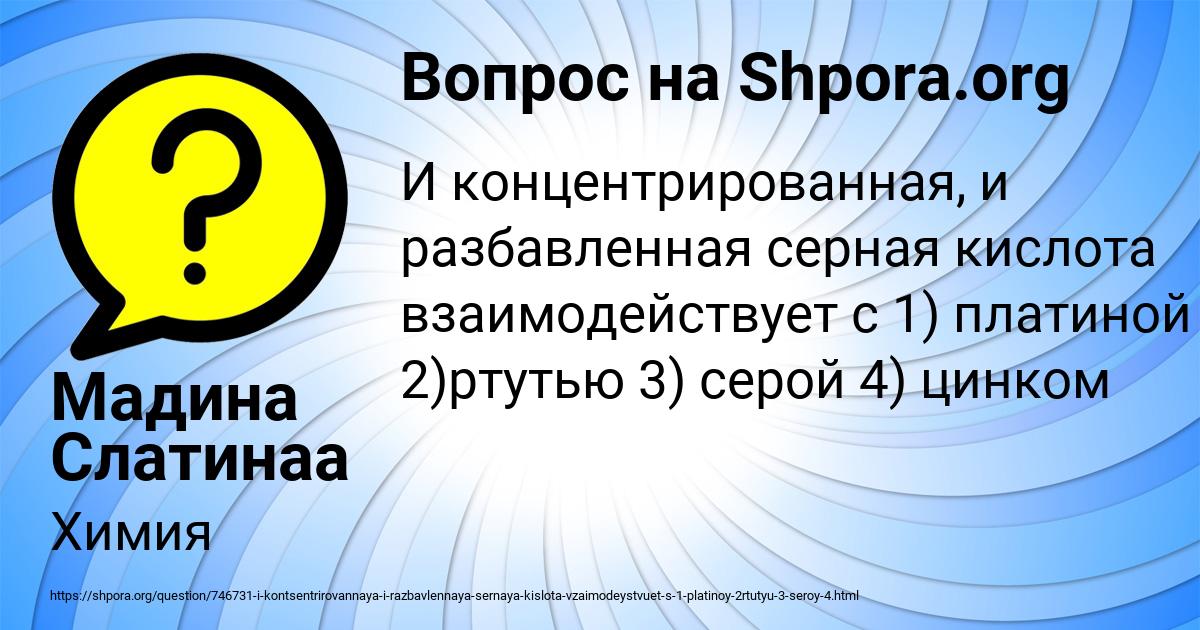 Вопрос на Shpora.org

И концентрированная, и разбавленная серная кислота взаимодействует с 1) платиной 2)ртутью 3) серой 4) цинком

Мадина Слатинаа

Химия

https://shpora.org/question/746731-i-kontsentrirovannaya-i-razbavlennaya-sernaya-kislota-vzaimodeystvuet-s-1-platinoy-2rtutyu-3-seroy-4.html